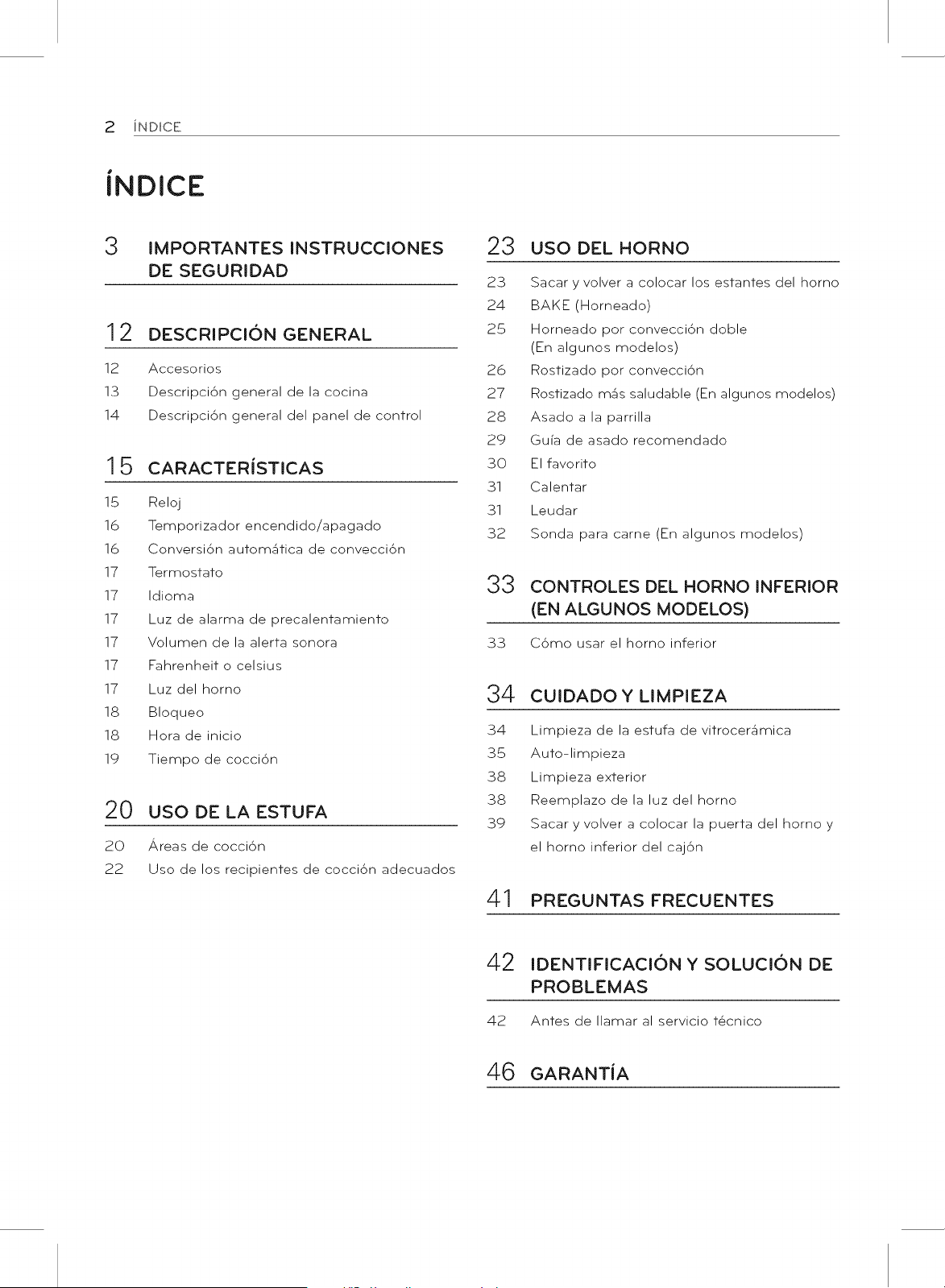 2 ÍNDICE

ÍNDICE

3 IMPORTANTES INSTRUCCIONES DE SEGURIDAD

12 DESCRIPCIÓN GENERAL

12 Accesorios
13 Descripción general de la cocina
14 Descripción general del panel de control

15 CARACTERÍSTICAS

15 Reloj
16 Temporizador encendido/apagado
16 Conversión automática de convección
17 Termostato
17 Idioma
17 Luz de alarma de precalentamiento
17 Volumen de la alerta sonora
17 Fahrenheit o celsius
17 Luz del horno
18 Bloqueo
18 Hora de inicio
19 Tiempo de cocción

20 USO DE LA ESTUFA

20 Áreas de cocción
22 Uso de los recipientes de cocción adecuados

23 USO DEL HORNO

23 Sacar y volver a colocar los estantes del horno
24 BAKE (Horneado)
25 Horneado por convección doble (En algunos modelos)
26 Rostizado por convección
27 Rostizado más saludable (En algunos modelos)
28 Asado a la parrilla
29 Guía de asado recomendado
30 El favorito
31 Calentar
31 Leudar
32 Sonda para carne (En algunos modelos)

33 CONTROLES DEL HORNO INFERIOR (EN ALGUNOS MODELOS)

33 Cómo usar el horno inferior

34 CUIDADO Y LIMPIEZA

34 Limpieza de la estufa de vitrocerámica
35 Auto-limpieza
38 Limpieza exterior
38 Reemplazo de la luz del horno
39 Sacar y volver a colocar la puerta del horno y el horno inferior del cajón

41 PREGUNTAS FRECUENTES

42 IDENTIFICACIÓN Y SOLUCIÓN DE PROBLEMAS

42 Antes de llamar al servicio técnico

46 GARANTÍA